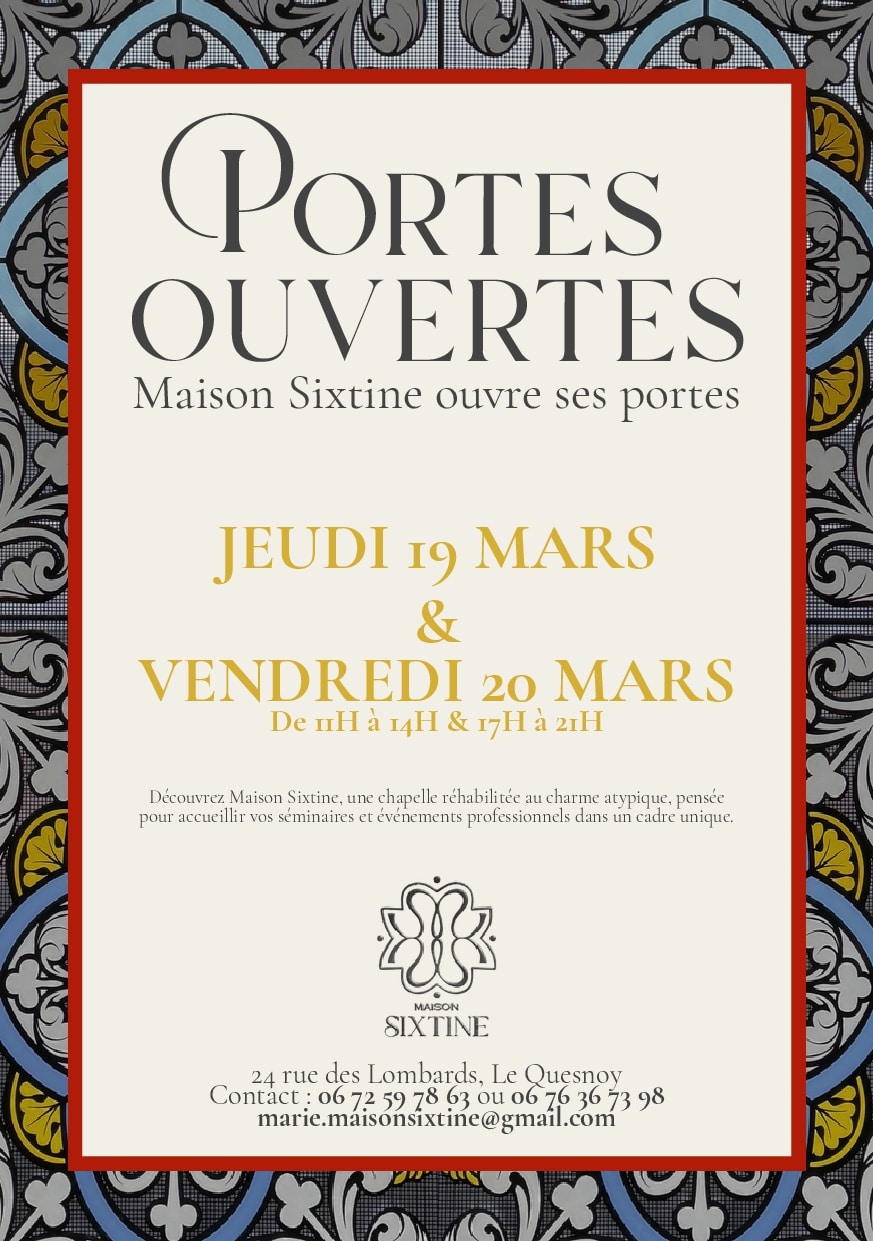 PORTES OUVERTES

Maison Sixtine ouvre ses portes

JEUDI 19 MARS
&
VENDREDI 20 MARS
De 11H à 14H & 17H à 21H

Découvrez Maison Sixtine, une chapelle réhabilitée au charme atypique, pensée pour accueillir vos séminaires et événements professionnels dans un cadre unique.

MAISON
SIXTINE

24 rue des Lombards, Le Quesnoy
Contact : 06 72 59 78 63 ou 06 76 36 73 98
marie.maisonsixtine@gmail.com